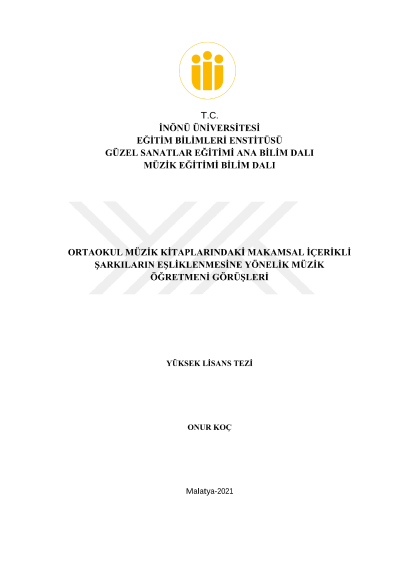 T.C.
İNÖNÜ ÜNİVERSİTESİ
EĞİTİM BİLİMLERİ ENSTİTÜSÜ
GÜZEL SANATLAR EĞİTİMİ ANA BİLİM DALI
MÜZİK EĞİTİMİ BİLİM DALI

ORTAOKUL MÜZİK KİTAPLARINDAKİ MAKAMSAL İÇERİKLİ ŞARKILARIN EŞLİKLENMESİNE YÖNELİK MÜZİK ÖĞRETMENİ GÖRÜŞLERİ

YÜKSEK LİSANS TEZİ

ONUR KOÇ

Malatya-2021